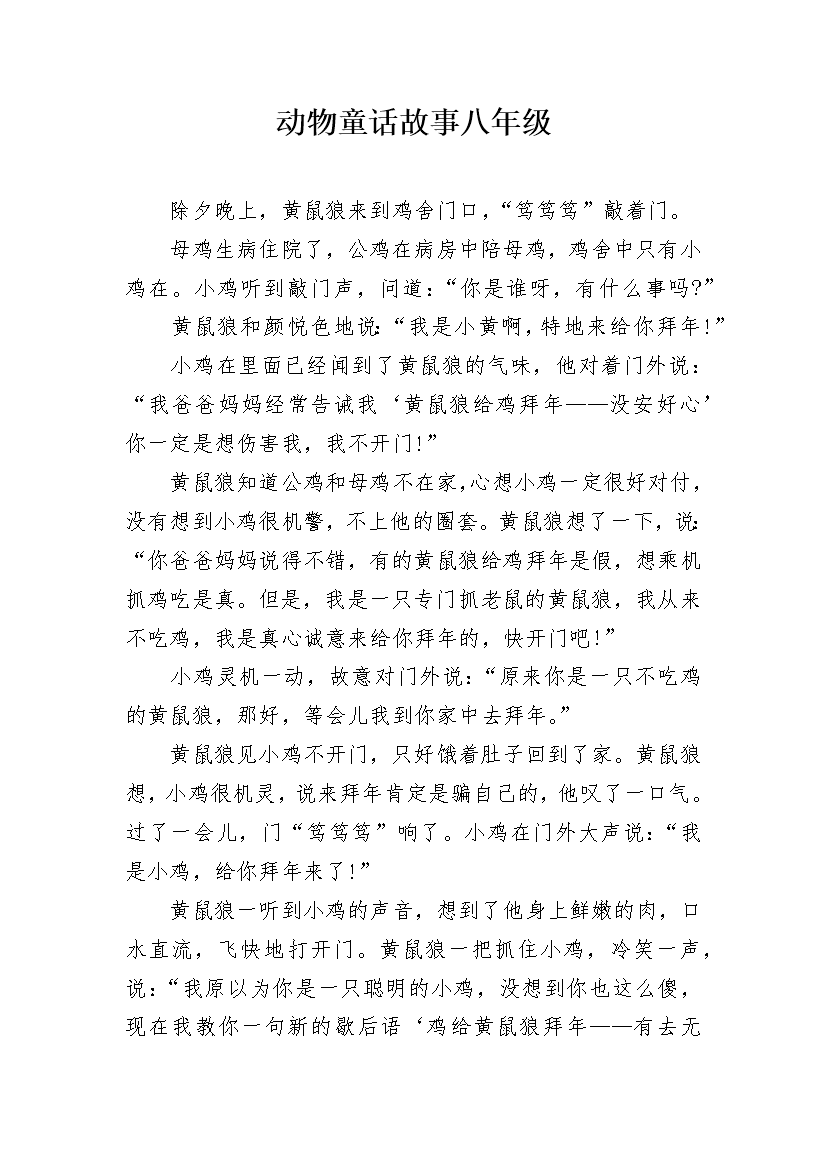 动物童话故事八年级

除夕晚上，黄鼠狼来到鸡舍门口，“笃笃笃”敲着门。

母鸡生病住院了，公鸡在病房中陪母鸡，鸡舍中只有小鸡在。小鸡听到敲门声，问道：“你是谁呀，有什么事吗?”

黄鼠狼和颜悦色地说：“我是小黄啊，特地来给你拜年!”

小鸡在里面已经闻到了黄鼠狼的气味，他对着门外说：“我爸爸妈妈经常告诫我‘黄鼠狼给鸡拜年——没安好心’你一定是想伤害我，我不开门!”

黄鼠狼知道公鸡和母鸡不在家,心想小鸡一定很好对付，没有想到小鸡很机警，不上他的圈套。黄鼠狼想了一下，说:“你爸爸妈妈说得不错，有的黄鼠狼给鸡拜年是假，想乘机抓鸡吃是真。但是，我是一只专门抓老鼠的黄鼠狼，我从来不吃鸡，我是真心诚意来给你拜年的，快开门吧!”

小鸡灵机一动，故意对门外说：“原来你是一只不吃鸡的黄鼠狼，那好，等会儿我到你家中去拜年。”

黄鼠狼见小鸡不开门，只好饿着肚子回到了家。黄鼠狼想，小鸡很机灵，说来拜年肯定是骗自己的，他叹了一口气。过了一会儿，门“笃笃笃”响了。小鸡在门外大声说：“我是小鸡，给你拜年来了!”

黄鼠狼一听到小鸡的声音，想到了他身上鲜嫩的肉，口水直流，飞快地打开门。黄鼠狼一把抓住小鸡，冷笑一声，说:“我原以为你是一只聪明的小鸡，没想到你也这么傻，现在我教你一句新的歇后语‘鸡给黄鼠狼拜年——有去无